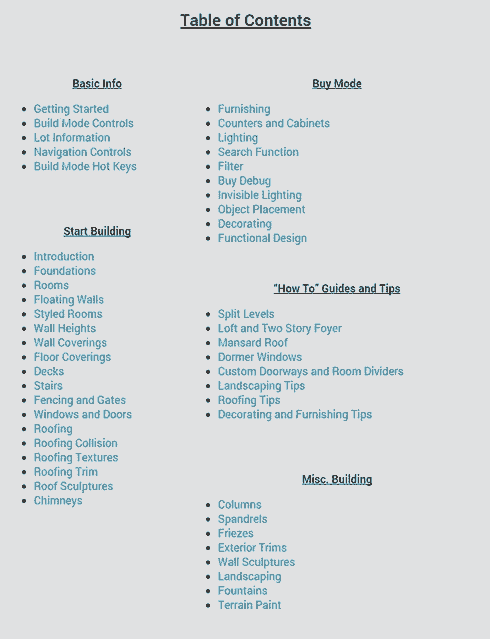 Table of Contents

Basic Info

- Getting Started
- Build Mode Controls
- Lot Information
- Navigation Controls
- Build Mode Hot Keys

Start Building

- Introduction
- Foundations
- Rooms
- Floating Walls
- Styled Rooms
- Wall Heights
- Wall Coverings
- Floor Coverings
- Decks
- Stairs
- Fencing and Gates
- Windows and Doors
- Roofing
- Roofing Collision
- Roofing Textures
- Roofing Trim
- Roof Sculptures
- Chimneys

Buy Mode

- Furnishing
- Counters and Cabinets
- Lighting
- Search Function
- Filter
- Buy Debug
- Invisible Lighting
- Object Placement
- Decorating
- Functional Design

"How To" Guides and Tips

- Split Levels
- Loft and Two Story Foyer
- Mansard Roof
- Dormer Windows
- Custom Doorways and Room Dividers
- Landscaping Tips
- Roofing Tips
- Decorating and Furnishing Tips

Misc. Building

- Columns
- Spandrels
- Friezes
- Exterior Trims
- Wall Sculptures
- Landscaping
- Fountains
- Terrain Paint